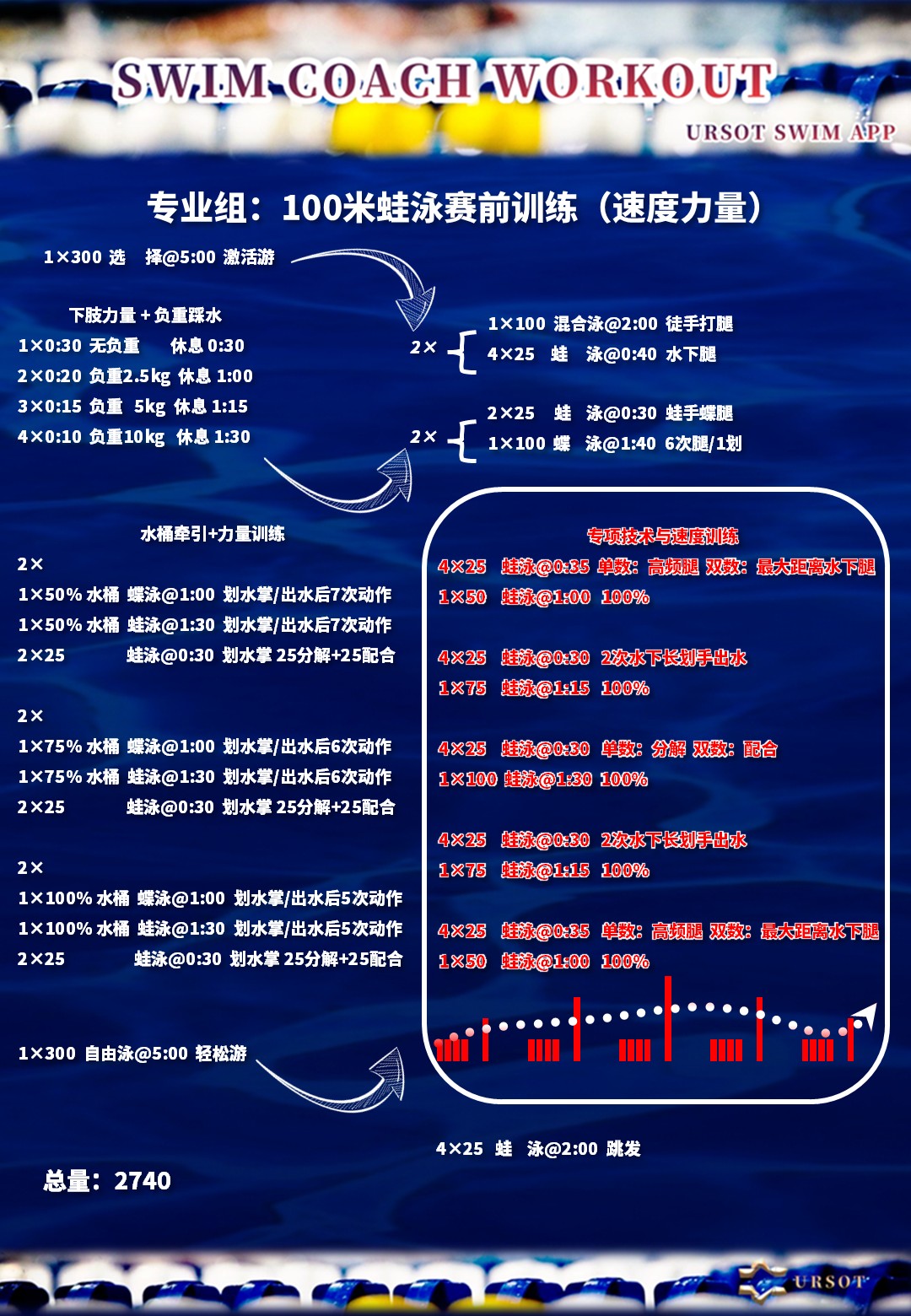 SWIM COACH WORKOUT

URSOT SWIM APP

专业组：100米蛙泳赛前训练（速度力量）

1×300 选 择@5:00 激活游

下肢力量＋负重踩水
1×0:30 无负重 休息 0:30
2×0:20 负重2.5kg 休息 1:00
3×0:15 负重 5kg 休息 1:15
4×0:10 负重10kg 休息 1:30

2× 1×100 混合泳@2:00 徒手打腿
4×25 蛙 泳@0:40 水下腿

2× 2×25 蛙 泳@0:30 蛙手蝶腿
1×100 蝶 泳@1:40 6次腿/1划

水桶牵引+力量训练
2×
1×50% 水桶 蝶泳@1:00 划水掌/出水后7次动作
1×50% 水桶 蛙泳@1:30 划水掌/出水后7次动作
2×25 蛙泳@0:30 划水掌 25分解+25配合

2×
1×75% 水桶 蝶泳@1:00 划水掌/出水后6次动作
1×75% 水桶 蛙泳@1:30 划水掌/出水后6次动作
2×25 蛙泳@0:30 划水掌 25分解+25配合

2×
1×100% 水桶 蝶泳@1:00 划水掌/出水后5次动作
1×100% 水桶 蛙泳@1:30 划水掌/出水后5次动作
2×25 蛙泳@0:30 划水掌 25分解+25配合

1×300 自由泳@5:00 轻松游

专项技术与速度训练
4×25 蛙泳@0:35 单数：高频腿 双数：最大距离水下腿
1×50 蛙泳@1:00 100%

4×25 蛙泳@0:30 2次水下长划手出水
1×75 蛙泳@1:15 100%

4×25 蛙泳@0:30 单数：分解 双数：配合
1×100 蛙泳@1:30 100%

4×25 蛙泳@0:30 2次水下长划手出水
1×75 蛙泳@1:15 100%

4×25 蛙泳@0:35 单数：高频腿 双数：最大距离水下腿
1×50 蛙泳@1:00 100%

4×25 蛙 泳@2:00 跳发

总量：2740

URSOT